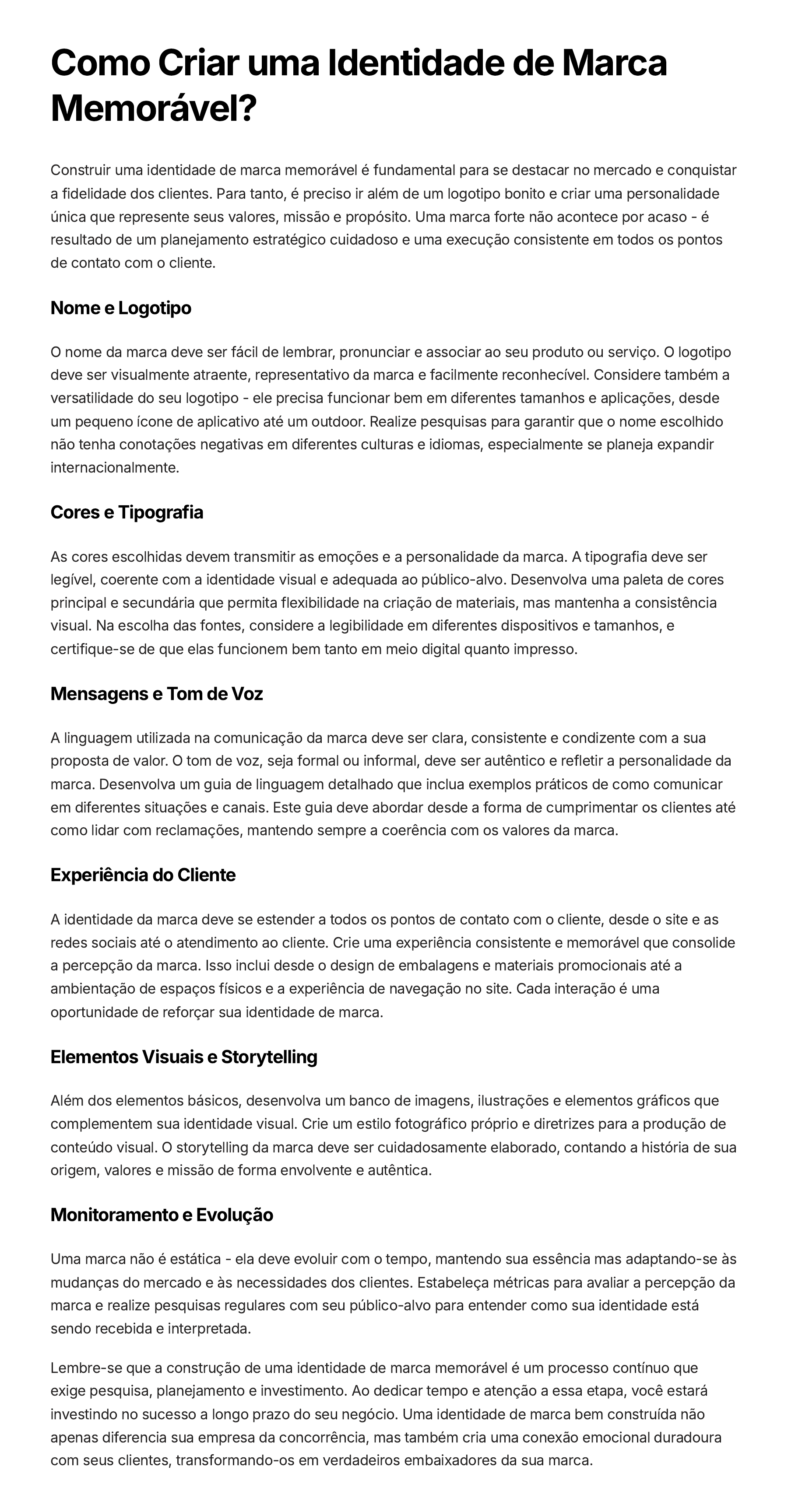 Como Criar uma Identidade de Marca Memorável?

Construir uma identidade de marca memorável é fundamental para se destacar no mercado e conquistar a fidelidade dos clientes. Para tanto, é preciso ir além de um logotipo bonito e criar uma personalidade única que represente seus valores, missão e propósito. Uma marca forte não acontece por acaso - é resultado de um planejamento estratégico cuidadoso e uma execução consistente em todos os pontos de contato com o cliente.

Nome e Logotipo

O nome da marca deve ser fácil de lembrar, pronunciar e associar ao seu produto ou serviço. O logotipo deve ser visualmente atraente, representativo da marca e facilmente reconhecível. Considere também a versatilidade do seu logotipo - ele precisa funcionar bem em diferentes tamanhos e aplicações, desde um pequeno ícone de aplicativo até um outdoor. Realize pesquisas para garantir que o nome escolhido não tenha conotações negativas em diferentes culturas e idiomas, especialmente se planeja expandir internacionalmente.

Cores e Tipografia

As cores escolhidas devem transmitir as emoções e a personalidade da marca. A tipografia deve ser legível, coerente com a identidade visual e adequada ao público-alvo. Desenvolva uma paleta de cores principal e secundária que permita flexibilidade na criação de materiais, mas mantenha a consistência visual. Na escolha das fontes, considere a legibilidade em diferentes dispositivos e tamanhos, e certifique-se de que elas funcionem bem tanto em meio digital quanto impresso.

Mensagens e Tom de Voz

A linguagem utilizada na comunicação da marca deve ser clara, consistente e condizente com a sua proposta de valor. O tom de voz, seja formal ou informal, deve ser autêntico e refletir a personalidade da marca. Desenvolva um guia de linguagem detalhado que inclua exemplos práticos de como comunicar em diferentes situações e canais. Este guia deve abordar desde a forma de cumprimentar os clientes até como lidar com reclamações, mantendo sempre a coerência com os valores da marca.

Experiência do Cliente

A identidade da marca deve se estender a todos os pontos de contato com o cliente, desde o site e as redes sociais até o atendimento ao cliente. Crie uma experiência consistente e memorável que consolide a percepção da marca. Isso inclui desde o design de embalagens e materiais promocionais até a ambientação de espaços físicos e a experiência de navegação no site. Cada interação é uma oportunidade de reforçar sua identidade de marca.

Elementos Visuais e Storytelling

Além dos elementos básicos, desenvolva um banco de imagens, ilustrações e elementos gráficos que complementem sua identidade visual. Crie um estilo fotográfico próprio e diretrizes para a produção de conteúdo visual. O storytelling da marca deve ser cuidadosamente elaborado, contando a história de sua origem, valores e missão de forma envolvente e autêntica.

Monitoramento e Evolução

Uma marca não é estática - ela deve evoluir com o tempo, mantendo sua essência mas adaptando-se às mudanças do mercado e às necessidades dos clientes. Estabeleça métricas para avaliar a percepção da marca e realize pesquisas regulares com seu público-alvo para entender como sua identidade está sendo recebida e interpretada.

Lembre-se que a construção de uma identidade de marca memorável é um processo contínuo que exige pesquisa, planejamento e investimento. Ao dedicar tempo e atenção a essa etapa, você estará investindo no sucesso a longo prazo do seu negócio. Uma identidade de marca bem construída não apenas diferencia sua empresa da concorrência, mas também cria uma conexão emocional duradoura com seus clientes, transformando-os em verdadeiros embaixadores da sua marca.